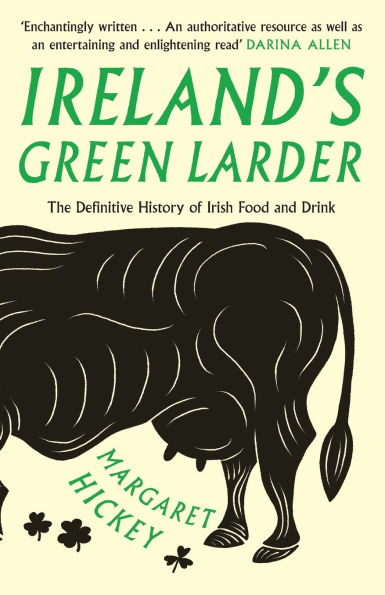 'Enchantingly written . . . An authoritative resource as well as an entertaining and enlightening read' DARINA ALLEN

IRELAND'S GREEN LARDER

The Definitive History of Irish Food and Drink

MARGARET HICKEY